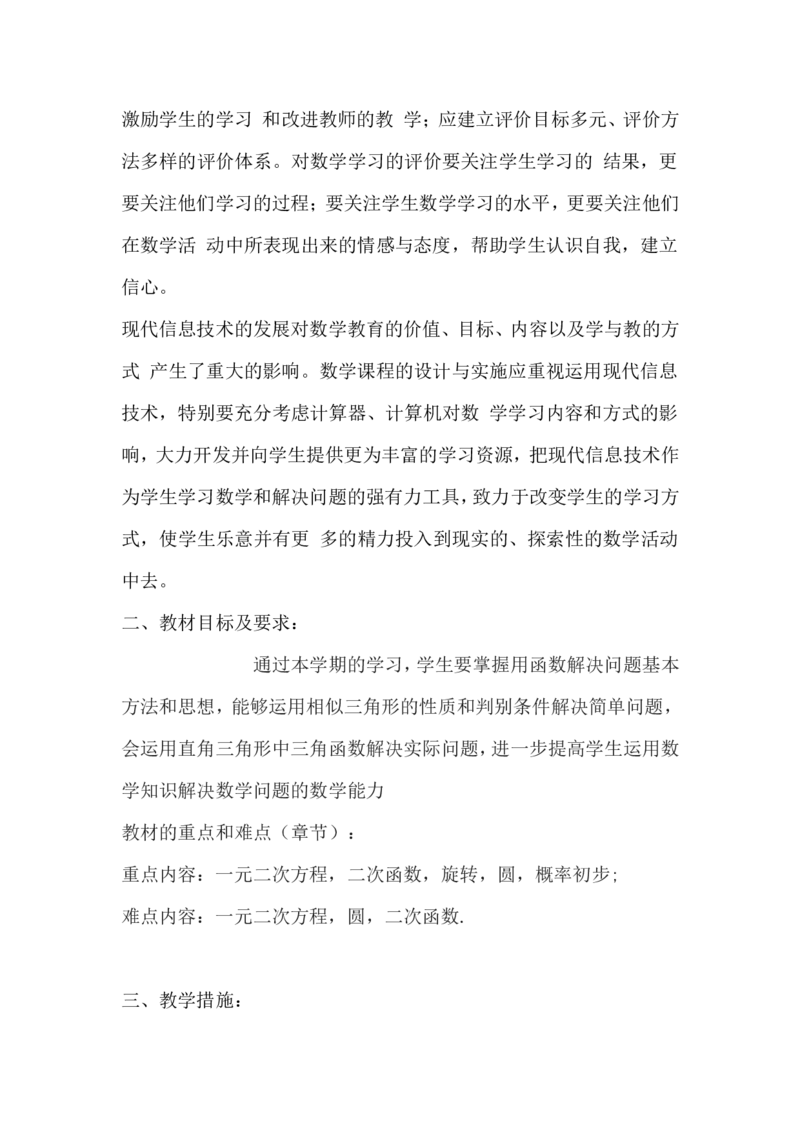 激励学生的学习 和改进教师的教 学；应建立评价目标多元、评价方法多样的评价体系。对数学学习的评价要关注学生学习的 结果，更要关注他们学习的过程；要关注学生数学学习的水平，更要关注他们在数学活 动中所表现出来的情感与态度，帮助学生认识自我，建立信心。

现代信息技术的发展对数学教育的价值、目标、内容以及学与教的方式 产生了重大的影响。数学课程的设计与实施应重视运用现代信息技术，特别要充分考虑计算器、计算机对数 学学习内容和方式的影响，大力开发并向学生提供更为丰富的学习资源，把现代信息技术作为学生学习数学和解决问题的强有力工具，致力于改变学生的学习方式，使学生乐意并有更 多的精力投入到现实的、探索性的数学活动中去。

二、教材目标及要求：

通过本学期的学习，学生要掌握用函数解决问题基本方法和思想，能够运用相似三角形的性质和判别条件解决简单问题，会运用直角三角形中三角函数解决实际问题，进一步提高学生运用数学知识解决数学问题的数学能力

教材的重点和难点（章节）：

重点内容：一元二次方程，二次函数，旋转，圆，概率初步；

难点内容：一元二次方程，圆，二次函数.

三、教学措施：